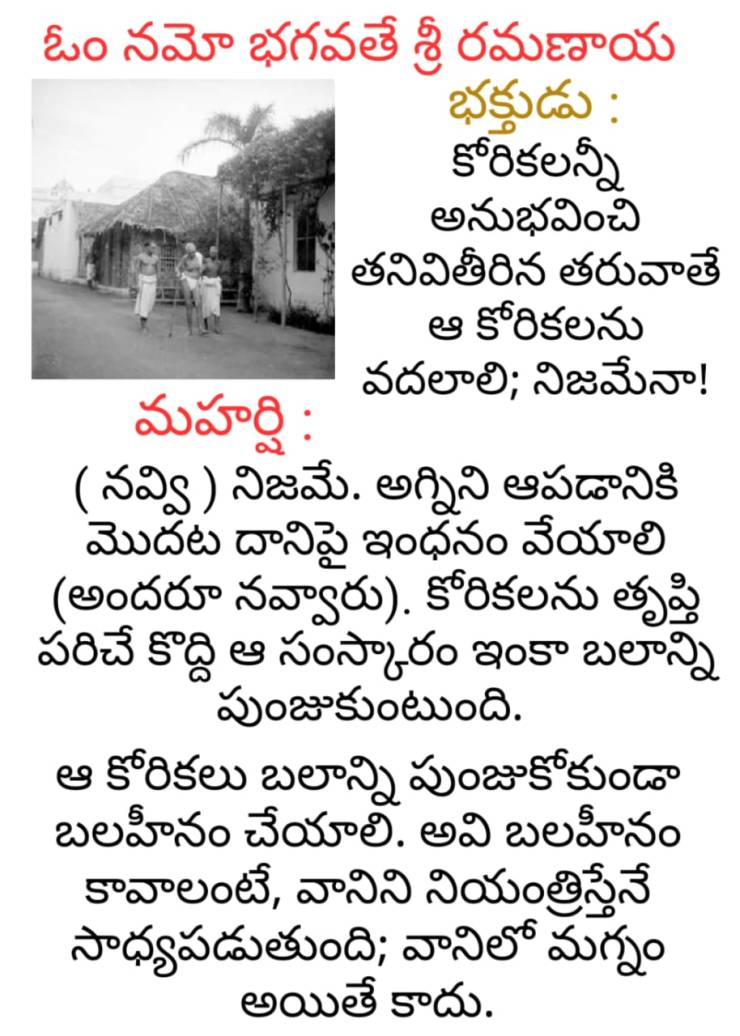 ఓం నమో భగవతే శ్రీ రమణాయ

భక్తుడు :

కోరికలన్నీ అనుభవించి తనివితీరిన తరువాతే ఆ కోరికలను వదలాలి; నిజమేనా!

మహర్షి :

( నవ్వి ) నిజమే. అగ్నిని ఆపడానికి మొదట దానిపై ఇంధనం వేయాలి (అందరూ నవ్వారు). కోరికలను తృప్తి పరిచే కొద్ది ఆ సంస్కారం ఇంకా బలాన్ని పుంజుకుంటుంది.

ఆ కోరికలు బలాన్ని పుంజుకోకుండా బలహీనం చేయాలి. అవి బలహీనం కావాలంటే, వానిని నియంత్రిస్తేనే సాధ్యపడుతుంది; వానిలో మగ్నం అయితే కాదు.